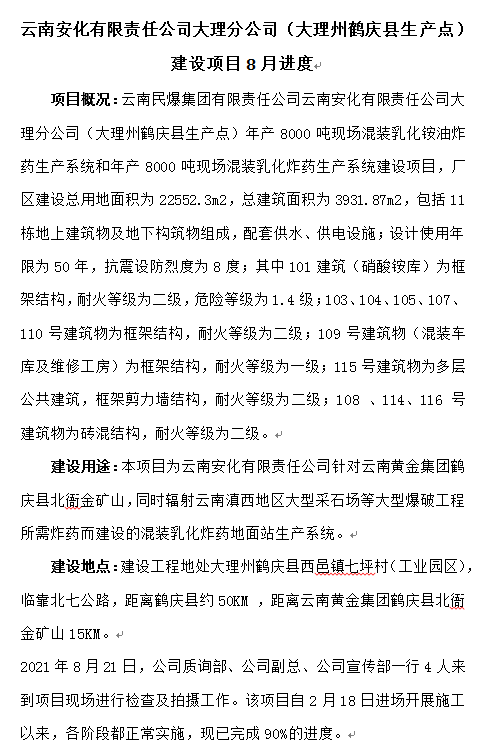 云南安化有限责任公司大理分公司（大理州鹤庆县生产点）建设项目 8 月进度

项目概况：云南民爆集团有限责任公司云南安化有限责任公司大理分公司（大理州鹤庆县生产点）年产 8000 吨现场混装乳化铵油炸药生产系统和年产 8000 吨现场混装乳化炸药生产系统建设项目，厂区建设总用地面积为 22552.3m2，总建筑面积为 3931.87m2，包括 11 栋地上建筑物及地下构筑物组成，配套供水、供电设施；设计使用年限为 50 年，抗震设防烈度为 8 度；其中 101 建筑（硝酸铵库）为框架结构，耐火等级为二级，危险等级为 1.4 级；103、104、105、107、110 号建筑物为框架结构，耐火等级为二级；109 号建筑物（混装车库及维修工房）为框架结构，耐火等级为一级；115 号建筑物为多层公共建筑，框架剪力墙结构，耐火等级为二级；108 、114、116 号建筑物为砖混结构，耐火等级为二级。

建设用途：本项目为云南安化有限责任公司针对云南黄金集团鹤庆县北衙金矿山，同时辐射云南滇西地区大型采石场等大型爆破工程所需炸药而建设的混装乳化炸药地面站生产系统。

建设地点：建设工程地处大理州鹤庆县西邑镇七坪村（工业园区），临靠北七公路，距离鹤庆县约 50KM ，距离云南黄金集团鹤庆县北衙金矿山 15KM。

2021 年 8 月 21 日，公司质询部、公司副总、公司宣传部一行 4 人来到项目现场进行检查及拍摄工作。该项目自 2 月 18 日进场开展施工以来，各阶段都正常实施，现已完成 90%的进度。